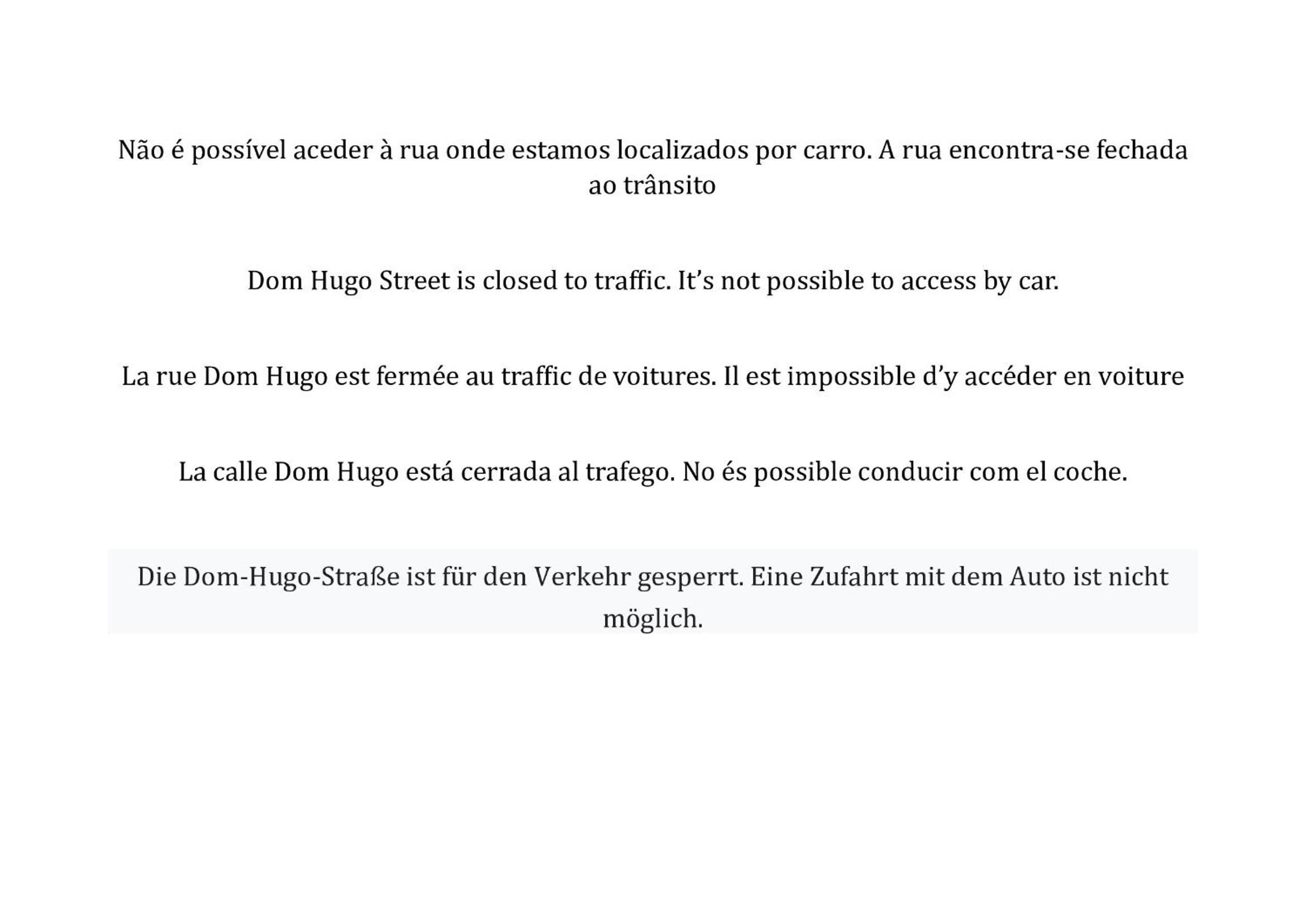 Não é possível aceder à rua onde estamos localizados por carro. A rua encontra-se fechada ao trânsito

Dom Hugo Street is closed to traffic. It's not possible to access by car.

La rue Dom Hugo est fermée au traffic de voitures. Il est impossible d'y accéder en voiture

La calle Dom Hugo está cerrada al trafego. No és possible conducir com el coche.

Die Dom-Hugo-Straße ist für den Verkehr gesperrt. Eine Zufahrt mit dem Auto ist nicht möglich.